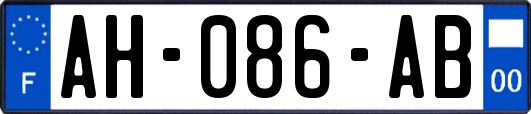 F
AH-086-AB
00